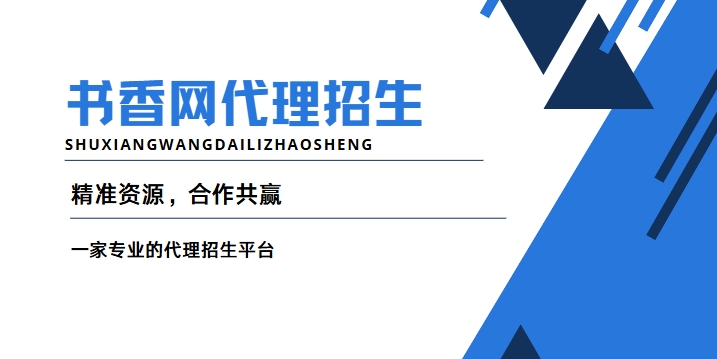 书香网代理招生

SHUXIANGWANGDAILIZHAOSHENG

精准资源，合作共赢

一家专业的代理招生平台